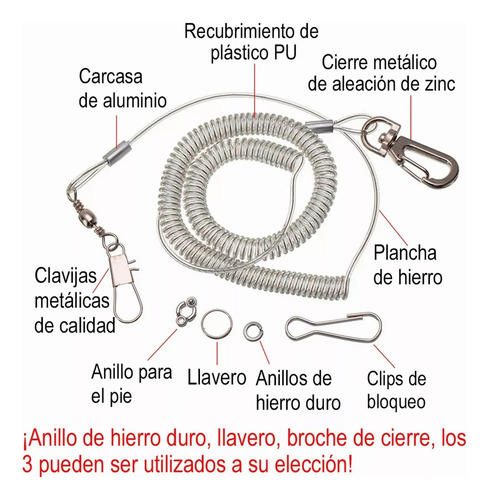 Recubrimiento de plástico PU

Carcasa de aluminio

Cierre metálico de aleación de zinc

Plancha de hierro

Clavijas metálicas de calidad

Anillo para el pie

Llavero

Anillos de hierro duro

Clips de bloqueo

¡Anillo de hierro duro, llavero, broche de cierre, los 3 pueden ser utilizados a su elección!